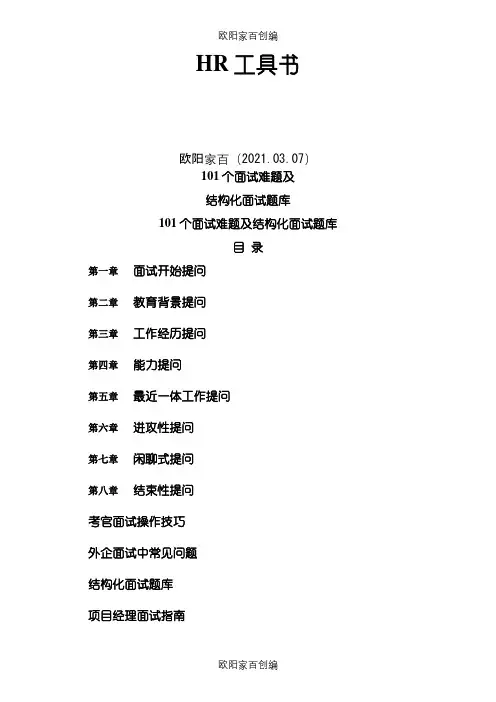 欧阳家百创编

HR 工具书

欧阳家百（2021.03.07）

101 个面试难题及

结构化面试题库

101 个面试难题及结构化面试题库

目 录

第一章 面试开始提问

第二章 教育背景提问

第三章 工作经历提问

第四章 能力提问

第五章 最近一体工作提问

第六章 进攻性提问

第七章 闲聊式提问

第八章 结束性提问

考官面试操作技巧

外企面试中常见问题

结构化面试题库

项目经理面试指南

欧阳家百创编